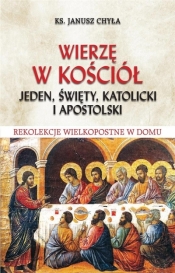 KS. JANUSZ CHYŁA

WIERZĘ
W KOŚCIÓŁ
JEDEN, ŚWIĘTY, KATOLICKI
I APOSTOLSKI

REKOLEKCJE WIELKOPOSTNE W DOMU